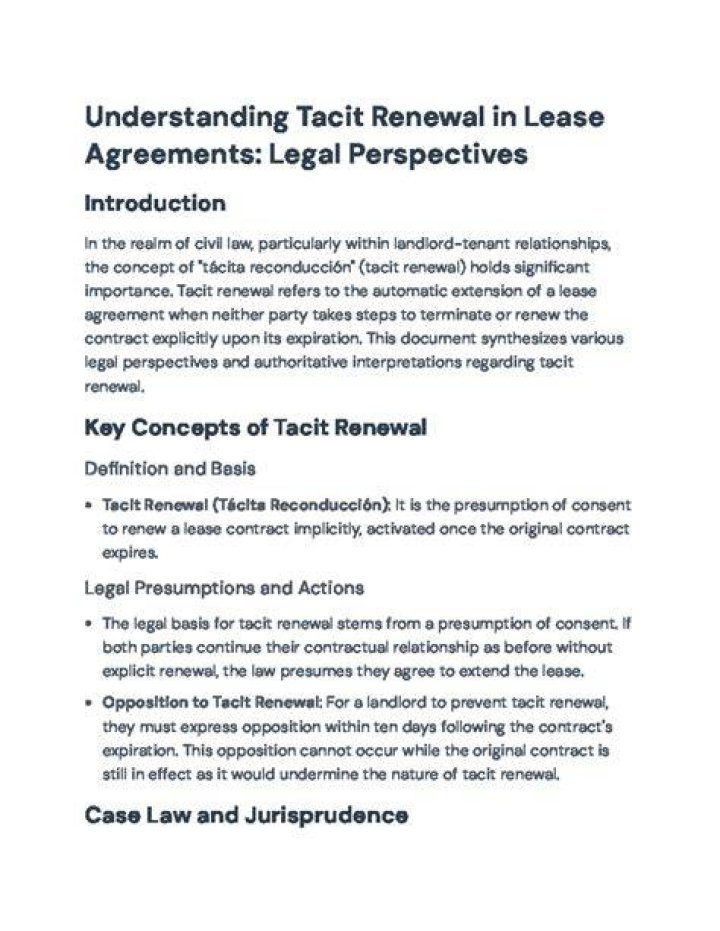 Understanding Tacit Renewal in Lease Agreements: Legal Perspectives

Introduction

In the realm of civil law, particularly within landlord-tenant relationships, the concept of "tácita reconducción" (tacit renewal) holds significant importance. Tacit renewal refers to the automatic extension of a lease agreement when neither party takes steps to terminate or renew the contract explicitly upon its expiration. This document synthesizes various legal perspectives and authoritative interpretations regarding tacit renewal.

Key Concepts of Tacit Renewal

Definition and Basis

• Tacit Renewal (Tácita Reconducción): It is the presumption of consent to renew a lease contract implicitly, activated once the original contract expires.

Legal Presumptions and Actions

• The legal basis for tacit renewal stems from a presumption of consent. If both parties continue their contractual relationship as before without explicit renewal, the law presumes they agree to extend the lease.
• Opposition to Tacit Renewal: For a landlord to prevent tacit renewal, they must express opposition within ten days following the contract's expiration. This opposition cannot occur while the original contract is still in effect as it would undermine the nature of tacit renewal.

Case Law and Jurisprudence